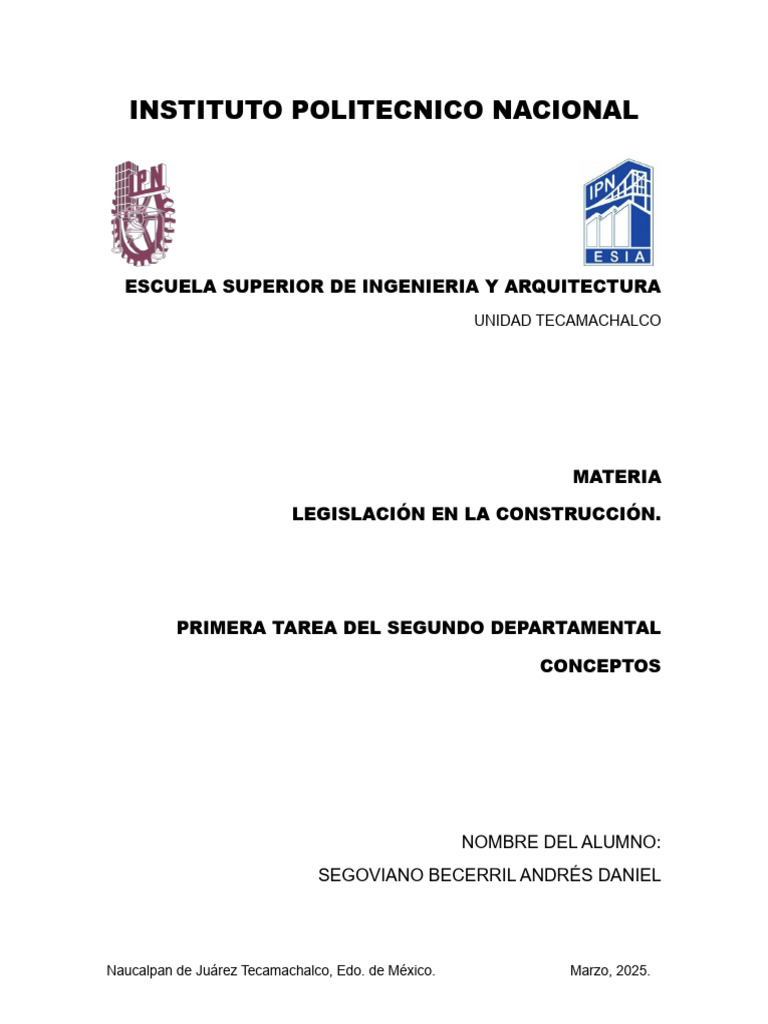 INSTITUTO POLITECNICO NACIONAL

IPN

IPN
ESIA

ESCUELA SUPERIOR DE INGENIERIA Y ARQUITECTURA

UNIDAD TECAMACHALCO

MATERIA

LEGISLACIÓN EN LA CONSTRUCCIÓN.

PRIMERA TAREA DEL SEGUNDO DEPARTAMENTAL

CONCEPTOS

NOMBRE DEL ALUMNO:

SEGOVIANO BECERRIL ANDRÉS DANIEL

Naucalpan de Juárez Tecamachalco, Edo. de México. Marzo, 2025.